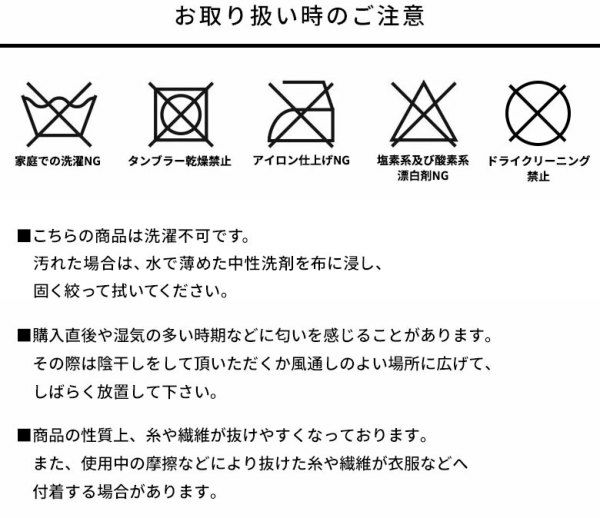 お取り扱い時のご注意

家庭での洗濯NG

タンブラー乾燥禁止

アイロン仕上げNG

塩素系及び酸素系漂白剤NG

ドライクリーニング禁止

■こちらの商品は洗濯不可です。
汚れた場合は、水で薄めた中性洗剤を布に浸し、
固く絞って拭いてください。

■購入直後や湿気の多い時期などに匂いを感じることがあります。
その際は陰干しをして頂いただくか風通しのよい場所に広げて、
しばらく放置して下さい。

■商品の性質上、糸や繊維が抜けやすくなっております。
また、使用中の摩擦などにより抜けた糸や繊維が衣服などへ
付着する場合があります。